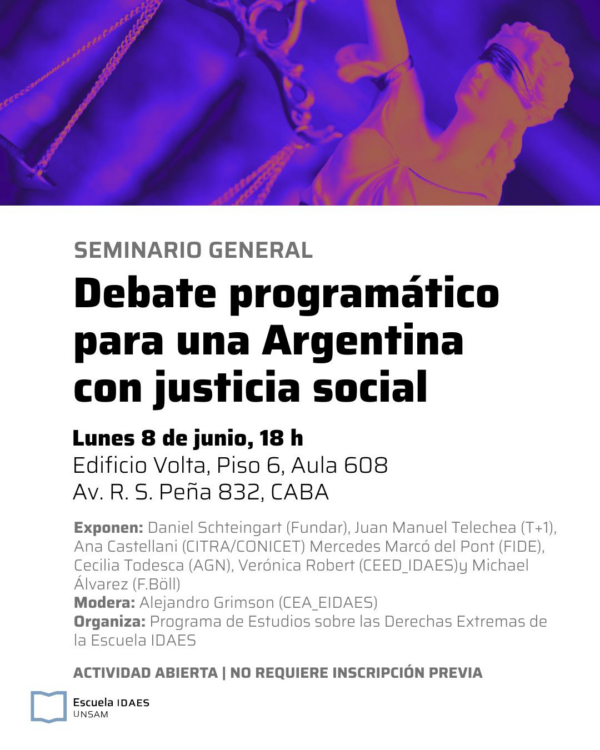 SEMINARIO GENERAL

Debate programático para una Argentina con justicia social

Lunes 8 de junio, 18 h
Edificio Volta, Piso 6, Aula 608
Av. R. S. Peña 832, CABA

Exponen: Daniel Schteingart (Fundar), Juan Manuel Telechea (T+1), Ana Castellani (CITRA/CONICET) Mercedes Marcó del Pont (FIDE), Cecilia Todesca (AGN), Verónica Robert (CEED_IDAES)y Michael Álvarez (F.Böll)
Modera: Alejandro Grimson (CEA_EIDAES)
Organiza: Programa de Estudios sobre las Derechas Extremas de la Escuela IDAES

ACTIVIDAD ABIERTA | NO REQUIERE INSCRIPCIÓN PREVIA

Escuela IDAES
UNSAM